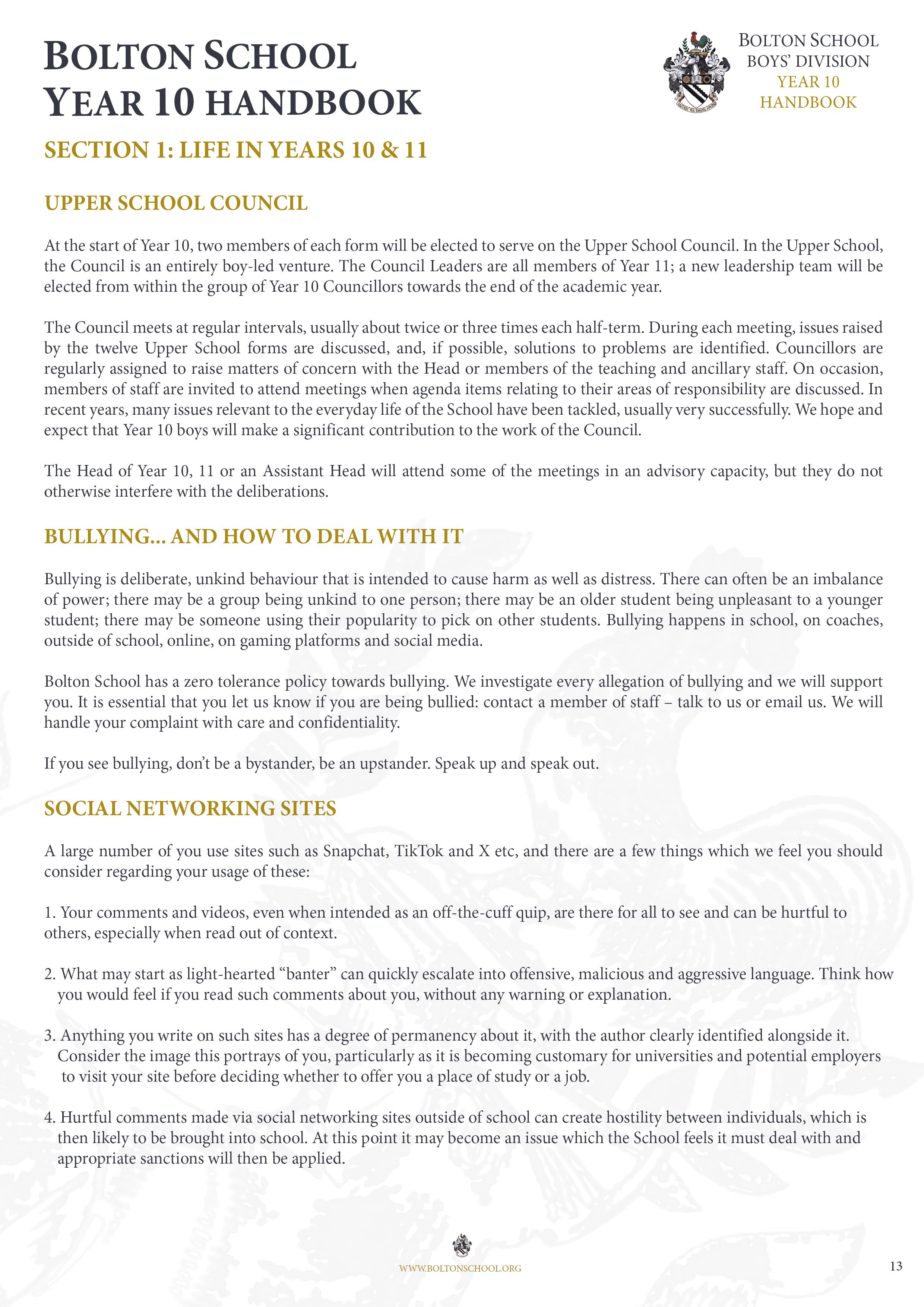 BOLTON SCHOOL
YEAR 10 HANDBOOK

BOLTON SCHOOL
BOYS' DIVISION
YEAR 10
HANDBOOK

SECTION 1: LIFE IN YEARS 10 & 11

UPPER SCHOOL COUNCIL

At the start of Year 10, two members of each form will be elected to serve on the Upper School Council. In the Upper School, the Council is an entirely boy-led venture. The Council Leaders are all members of Year 11; a new leadership team will be elected from within the group of Year 10 Councillors towards the end of the academic year.

The Council meets at regular intervals, usually about twice or three times each half-term. During each meeting, issues raised by the twelve Upper School forms are discussed, and, if possible, solutions to problems are identified. Councillors are regularly assigned to raise matters of concern with the Head or members of the teaching and ancillary staff. On occasion, members of staff are invited to attend meetings when agenda items relating to their areas of responsibility are discussed. In recent years, many issues relevant to the everyday life of the School have been tackled, usually very successfully. We hope and expect that Year 10 boys will make a significant contribution to the work of the Council.

The Head of Year 10, 11 or an Assistant Head will attend some of the meetings in an advisory capacity, but they do not otherwise interfere with the deliberations.

BULLYING... AND HOW TO DEAL WITH IT

Bullying is deliberate, unkind behaviour that is intended to cause harm as well as distress. There can often be an imbalance of power; there may be a group being unkind to one person; there may be an older student being unpleasant to a younger student; there may be someone using their popularity to pick on other students. Bullying happens in school, on coaches, outside of school, online, on gaming platforms and social media.

Bolton School has a zero tolerance policy towards bullying. We investigate every allegation of bullying and we will support you. It is essential that you let us know if you are being bullied: contact a member of staff – talk to us or email us. We will handle your complaint with care and confidentiality.

If you see bullying, don't be a bystander, be an upstander. Speak up and speak out.

SOCIAL NETWORKING SITES

A large number of you use sites such as Snapchat, TikTok and X etc, and there are a few things which we feel you should consider regarding your usage of these:

1. Your comments and videos, even when intended as an off-the-cuff quip, are there for all to see and can be hurtful to others, especially when read out of context.

2. What may start as light-hearted "banter" can quickly escalate into offensive, malicious and aggressive language. Think how you would feel if you read such comments about you, without any warning or explanation.

3. Anything you write on such sites has a degree of permanency about it, with the author clearly identified alongside it. Consider the image this portrays of you, particularly as it is becoming customary for universities and potential employers to visit your site before deciding whether to offer you a place of study or a job.

4. Hurtful comments made via social networking sites outside of school can create hostility between individuals, which is then likely to be brought into school. At this point it may become an issue which the School feels it must deal with and appropriate sanctions will then be applied.

WWW.BOLTONSCHOOL.ORG

13